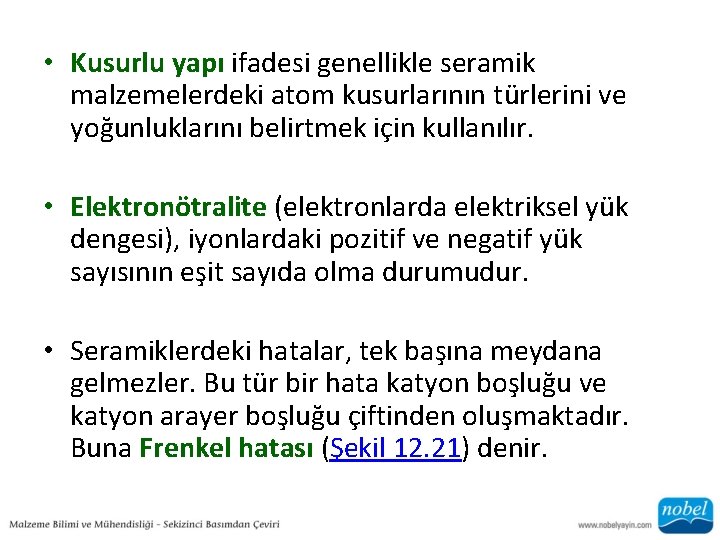 • Kusurlu yapı ifadesi genellikle seramik malzemelerdeki atom kusurlarının türlerini ve yoğunluklarını belirtmek için kullanılır.

• Elektronötralite (elektronlarda elektriksel yük dengesi), iyonlardaki pozitif ve negatif yük sayısının eşit sayıda olma durumudur.

• Seramiklerdeki hatalar, tek başına meydana gelmezler. Bu tür bir hata katyon boşluğu ve katyon arayer boşluğu çiftinden oluşmaktadır. Buna Frenkel hatası (Şekil 12.21) denir.

Malzeme Bilimi ve Mühendisliği - Sekizinci Basımdan Çeviri

www.nobelyayin.com

nobel